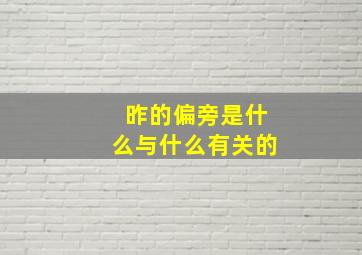 昨的偏旁是什么与什么有关的